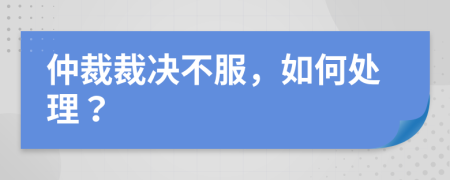 仲裁裁决不服，如何处理？